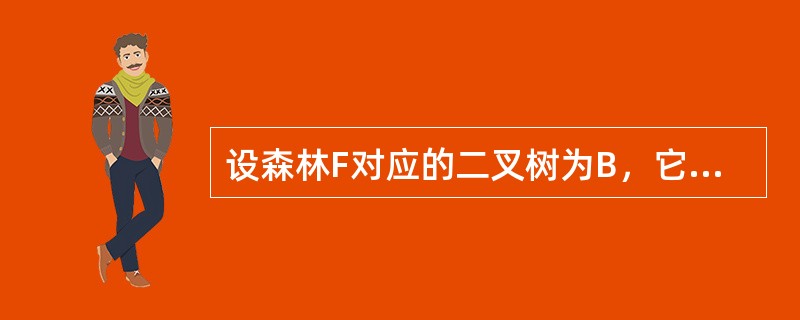 设森林F对应的二叉树为B，它...